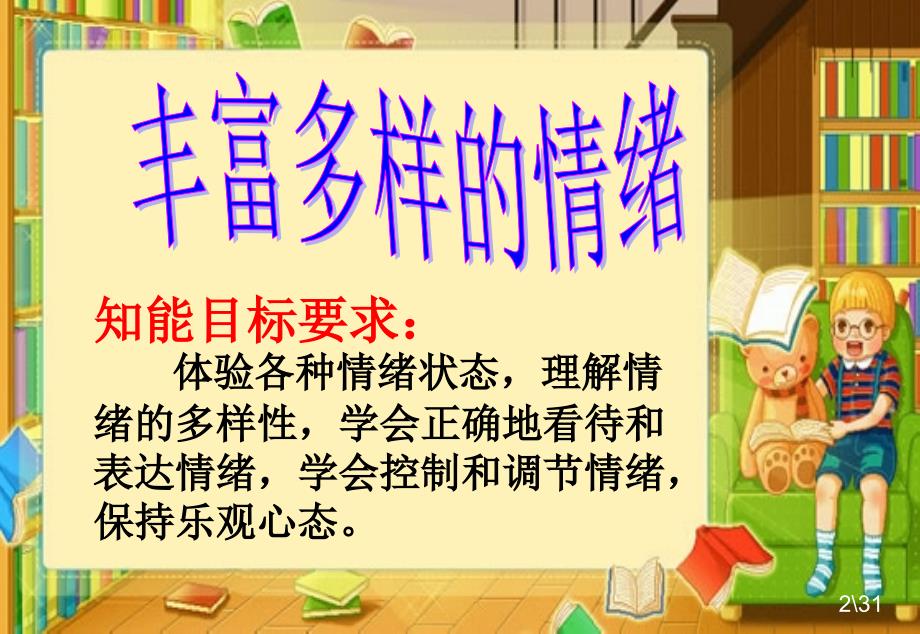 丰富多样的情绪

知能目标要求：

体验各种情绪状态，理解情绪的多样性，学会正确地看待和表达情绪，学会控制和调节情绪，保持乐观心态。

2\31